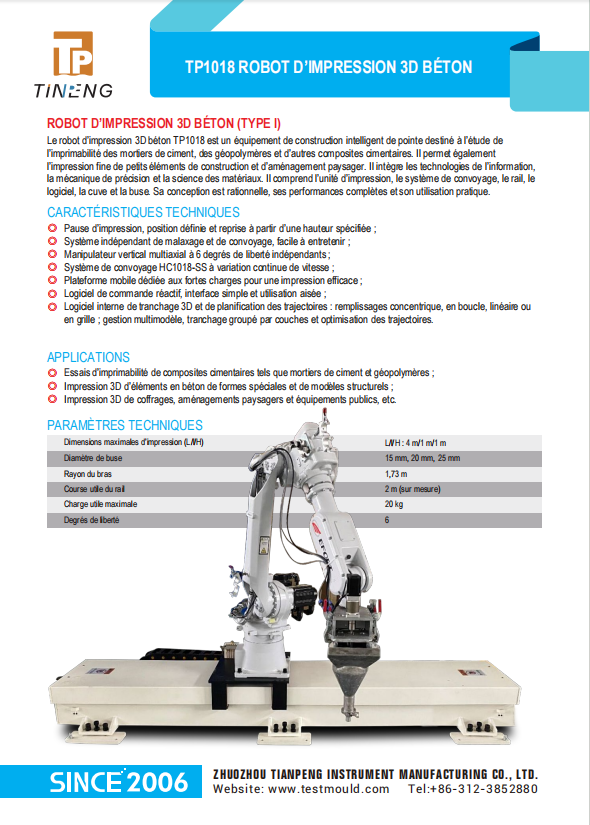 TP
TINENG

TP1018 ROBOT D'IMPRESSION 3D BÉTON

ROBOT D'IMPRESSION 3D BÉTON (TYPE I)
Le robot d'impression 3D béton TP1018 est un équipement de construction intelligent de pointe destiné à l'étude de l'imprimabilité des mortiers de ciment, des géopolymères et d'autres composites cimentaires. Il permet également l'impression fine de petits éléments de construction et d'aménagement paysager. Il intègre les technologies de l'information, la mécanique de précision et la science des matériaux. Il comprend l'unité d'impression, le système de convoyage, le rail, le logiciel, la cuve et la buse. Sa conception est rationnelle, ses performances complètes et son utilisation pratique.

CARACTÉRISTIQUES TECHNIQUES
Pause d'impression, position définie et reprise à partir d'une hauteur spécifiée ;
Système indépendant de malaxage et de convoyage, facile à entretenir ;
Manipulateur vertical multiaxial à 6 degrés de liberté indépendants ;
Système de convoyage HC1018-SS à variation continue de vitesse ;
Plateforme mobile dédiée aux fortes charges pour une impression efficace ;
Logiciel de commande réactif, interface simple et utilisation aisée ;
Logiciel interne de tranchage 3D et de planification des trajectoires : remplissages concentrique, en boucle, linéaire ou en grille ; gestion multimodèle, tranchage groupé par couches et optimisation des trajectoires.

APPLICATIONS
Essais d'imprimabilité de composites cimentaires tels que mortiers de ciment et géopolymères ;
Impression 3D d'éléments en béton de formes spéciales et de modèles structurels ;
Impression 3D de coffrages, aménagements paysagers et équipements publics, etc.

PARAMÈTRES TECHNIQUES
| Dimensions maximales d'impression (L/l/H) | L/l/H : 4 m/1 m/1 m |
|---|---|
| Diamètre de buse | 15 mm, 20 mm, 25 mm |
| Rayon du bras | 1,73 m |
| Course utile du rail | 2 m (sur mesure) |
| Charge utile maximale | 20 kg |
| Degrés de liberté | 6 |

SINCE 2006
ZHUOZHOU TIANPENG INSTRUMENT MANUFACTURING CO., LTD.
Website: www.testmould.com Tel:+86-312-3852880